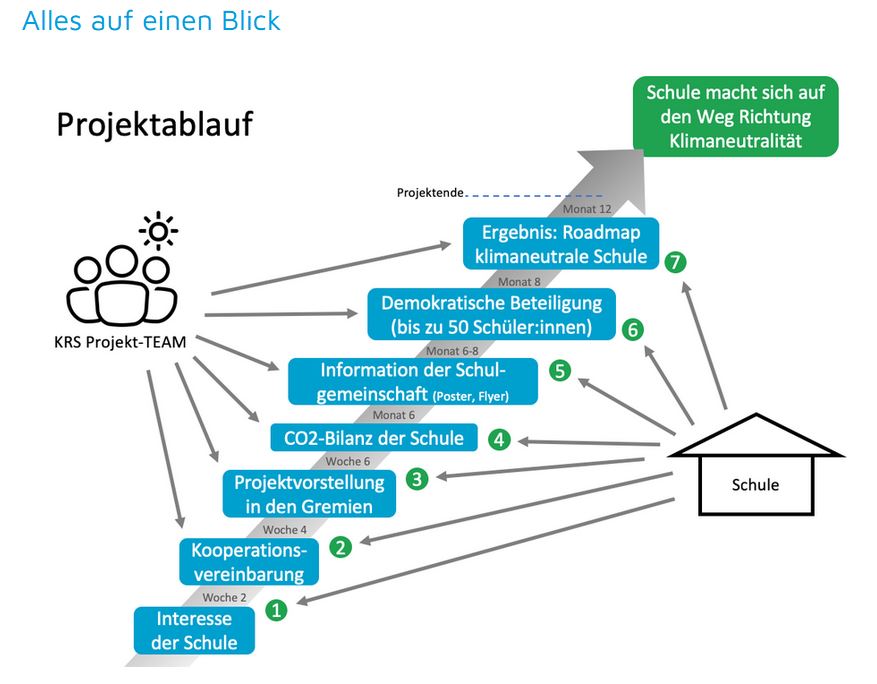 Alles auf einen Blick

Projektablauf

Schule macht sich auf den Weg Richtung Klimaneutralität

Projektende

Monat 12

Ergebnis: Roadmap klimaneutrale Schule

7

Monat 8

Demokratische Beteiligung (bis zu 50 Schüler:innen)

6

Monat 6-8

Information der Schulgemeinschaft (Poster, Flyer)

5

Monat 6

CO2-Bilanz der Schule

4

Woche 6

Projektvorstellung in den Gremien

3

Woche 4

Kooperationsvereinbarung

2

Woche 2

Interesse der Schule

1

KRS Projekt-TEAM

Schule